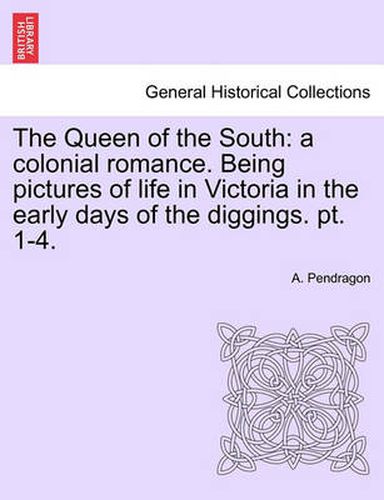 BRITISH LIBRARY

General Historical Collections

The Queen of the South: a colonial romance. Being pictures of life in Victoria in the early days of the diggings. pt. 1-4.

A. Pendragon